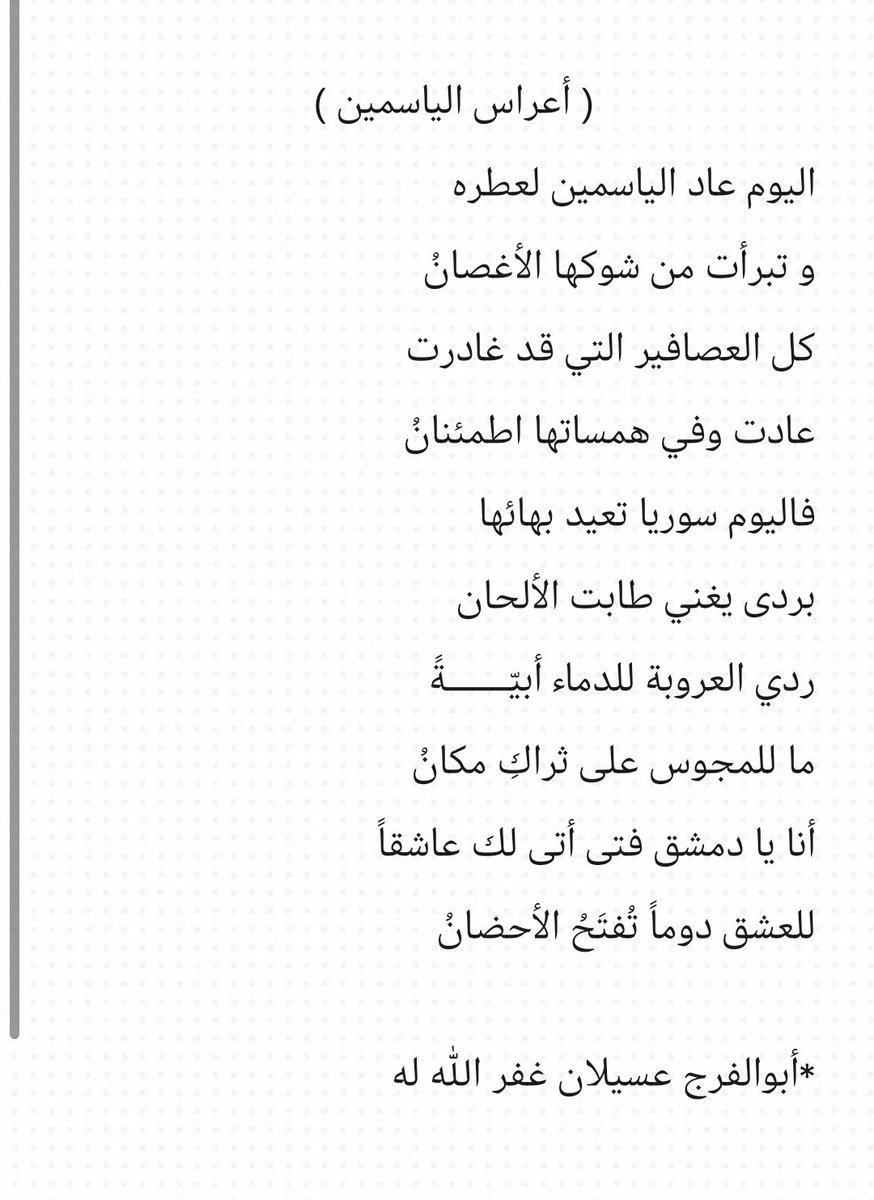 ( أعراس الياسمين )

اليوم عاد الياسمين لعطره

و تبرأت من شوكها الأغصانُ

كل العصافير التي قد غادرت

عادت وفي همساتها اطمئنانُ

فاليوم سوريا تعيد بهائها

بردى يغني طابت الألحان

ردي العروبة للدماء أبيّـــــةً

ما للمجوس على ثراكِ مكانُ

أنا يا دمشق فتى أتى لك عاشقاً

للعشق دوماً تُفتَحُ الأحضانُ

*أبوالفرج عسيلان غفر الله له